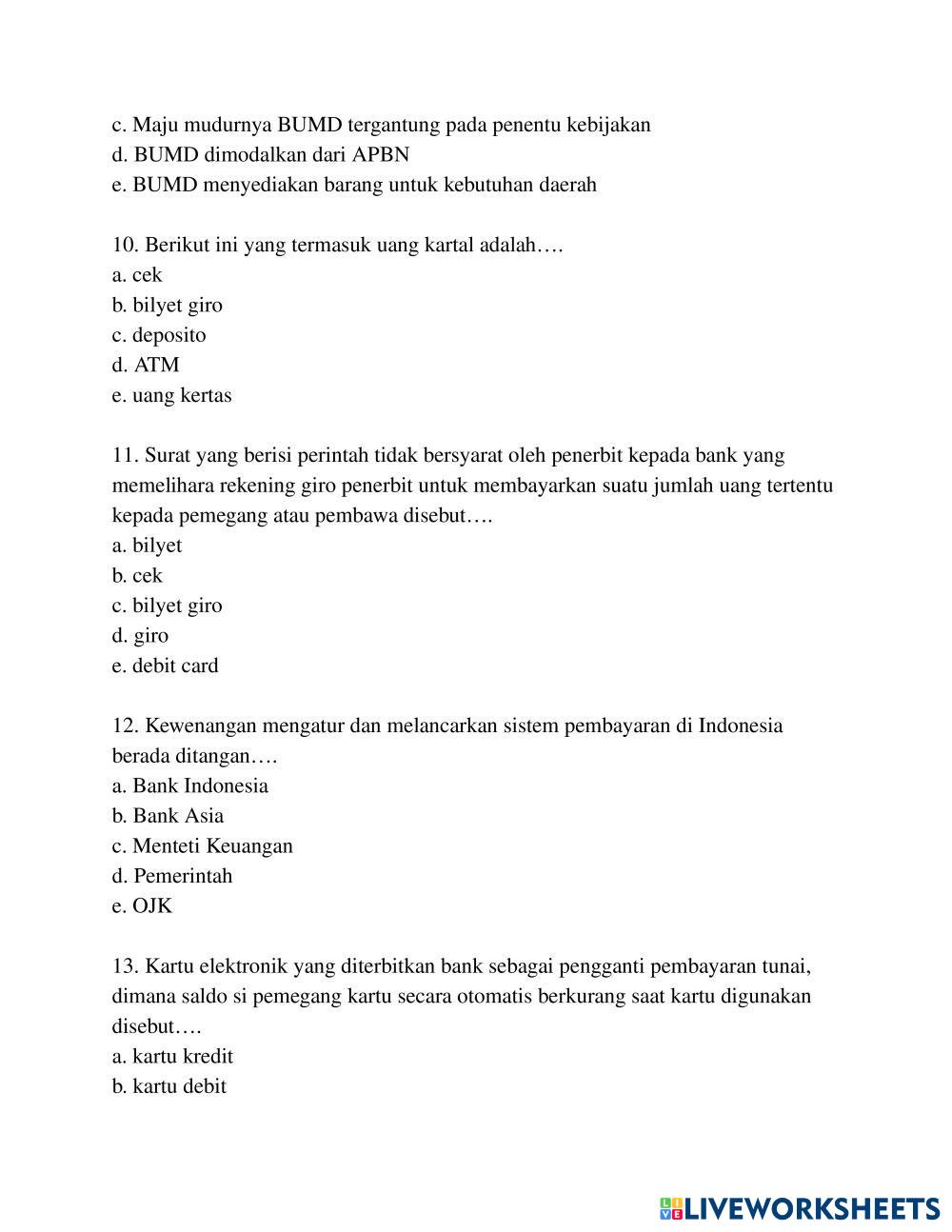 c. Maju mudurnya BUMD tergantung pada penentu kebijakan
d. BUMD dimodalkan dari APBN
e. BUMD menyediakan barang untuk kebutuhan daerah

10. Berikut ini yang termasuk uang kartal adalah….
a. cek
b. bilyet giro
c. deposito
d. ATM
e. uang kertas

11. Surat yang berisi perintah tidak bersyarat oleh penerbit kepada bank yang memelihara rekening giro penerbit untuk membayarkan suatu jumlah uang tertentu kepada pemegang atau pembawa disebut….
a. bilyet
b. cek
c. bilyet giro
d. giro
e. debit card

12. Kewenangan mengatur dan melancarkan sistem pembayaran di Indonesia berada ditangan….
a. Bank Indonesia
b. Bank Asia
c. Menteti Keuangan
d. Pemerintah
e. OJK

13. Kartu elektronik yang diterbitkan bank sebagai pengganti pembayaran tunai, dimana saldo si pemegang kartu secara otomatis berkurang saat kartu digunakan disebut….
a. kartu kredit
b. kartu debit

LIVEWORKSHEETS